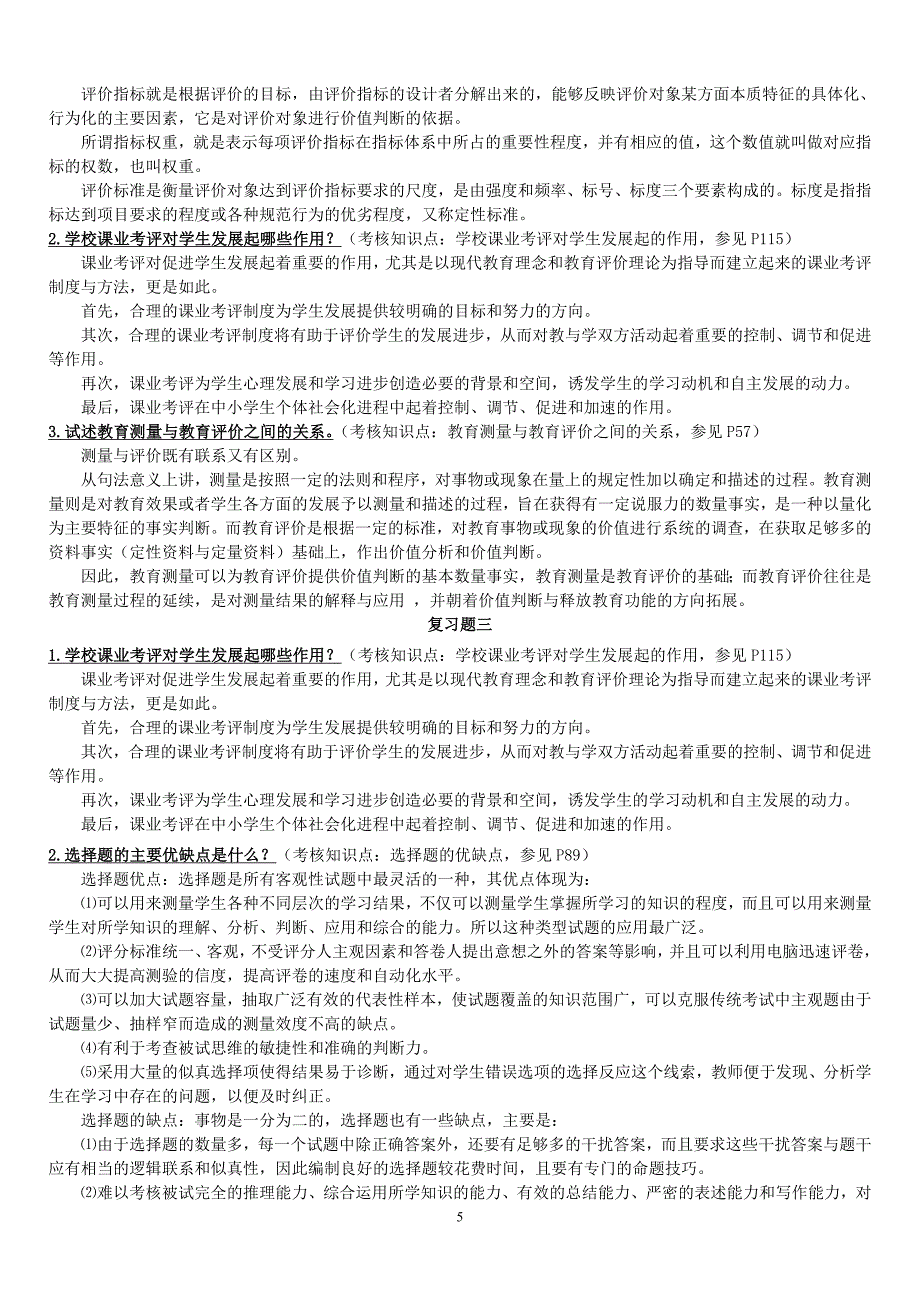 评价指标就是根据评价的目标，由评价指标的设计者分解出来的，能够反映评价对象某方面本质特征的具体化、行为化的主要因素，它是对评价对象进行价值判断的依据。

所谓指标权重，就是表示每项评价指标在指标体系中所占的重要性程度，并有相应的值，这个数值就叫做对应指标的权数，也叫权重。

评价标准是衡量评价对象达到评价指标要求的尺度，是由强度和频率、标号、标度三个要素构成的。标度是指指标达到项目要求的程度或各种规范行为的优劣程度，又称定性标准。

2.学校课业考评对学生发展起哪些作用？（考核知识点：学校课业考评对学生发展起的作用，参见 P115）

课业考评对促进学生发展起着重要的作用，尤其是以现代教育理念和教育评价理论为指导而建立起来的课业考评制度与方法，更是如此。

首先，合理的课业考评制度为学生发展提供较明确的目标和努力的方向。

其次，合理的课业考评制度将有助于评价学生的发展进步，从而对教与学双方活动起着重要的控制、调节和促进等作用。

再次，课业考评为学生心理发展和学习进步创造必要的背景和空间，诱发学生的学习动机和自主发展的动力。

最后，课业考评在中小学生个体社会化进程中起着控制、调节、促进和加速的作用。

3.试述教育测量与教育评价之间的关系。（考核知识点：教育测量与教育评价之间的关系，参见 P57）

测量与评价既有联系又有区别。

从句法意义上讲，测量是按照一定的法则和程序，对事物或现象在量上的规定性加以确定和描述的过程。教育测量则是对教育效果或者学生各方面的发展予以测量和描述的过程，旨在获得有一定说服力的数量事实，是一种以量化为主要特征的事实判断。而教育评价是根据一定的标准，对教育事物或现象的价值进行系统的调查，在获取足够多的资料事实（定性资料与定量资料）基础上，作出价值分析和价值判断。

因此，教育测量可以为教育评价提供价值判断的基本数量事实，教育测量是教育评价的基础；而教育评价往往是教育测量过程的延续，是对测量结果的解释与应用 ，并朝着价值判断与释放教育功能的方向拓展。

复习题三

1.学校课业考评对学生发展起哪些作用？（考核知识点：学校课业考评对学生发展起的作用，参见 P115）

课业考评对促进学生发展起着重要的作用，尤其是以现代教育理念和教育评价理论为指导而建立起来的课业考评制度与方法，更是如此。

首先，合理的课业考评制度为学生发展提供较明确的目标和努力的方向。

其次，合理的课业考评制度将有助于评价学生的发展进步，从而对教与学双方活动起着重要的控制、调节和促进等作用。

再次，课业考评为学生心理发展和学习进步创造必要的背景和空间，诱发学生的学习动机和自主发展的动力。

最后，课业考评在中小学生个体社会化进程中起着控制、调节、促进和加速的作用。

2.选择题的主要优缺点是什么？（考核知识点：选择题的优缺点，参见 P89）

选择题优点：选择题是所有客观性试题中最灵活的一种，其优点体现为：

⑴可以用来测量学生各种不同层次的学习结果，不仅可以测量学生掌握所学习的知识的程度，而且可以用来测量学生对所学知识的理解、分析、判断、应用和综合的能力。所以这种类型试题的应用最广泛。

⑵评分标准统一、客观，不受评分人主观因素和答卷人提出意想之外的答案等影响，并且可以利用电脑迅速评卷，从而大大提高测验的信度，提高评卷的速度和自动化水平。

⑶可以加大试题容量，抽取广泛有效的代表性样本，使试题覆盖的知识范围广，可以克服传统考试中主观题由于试题量少、抽样窄而造成的测量效度不高的缺点。

⑷有利于考查被试思维的敏捷性和准确的判断力。

⑸采用大量的似真选择项使得结果易于诊断，通过对学生错误选项的选择反应这个线索，教师便于发现、分析学生在学习中存在的问题，以便及时纠正。

选择题的缺点：事物是一分为二的，选择题也有一些缺点，主要是：

⑴由于选择题的数量多，每一个试题中除正确答案外，还要有足够多的干扰答案，而且要求这些干扰答案与题干应有相当的逻辑联系和似真性，因此编制良好的选择题较花费时间，且要有专门的命题技巧。

⑵难以考核被试完全的推理能力、综合运用所学知识的能力、有效的总结能力、严密的表述能力和写作能力，对

5